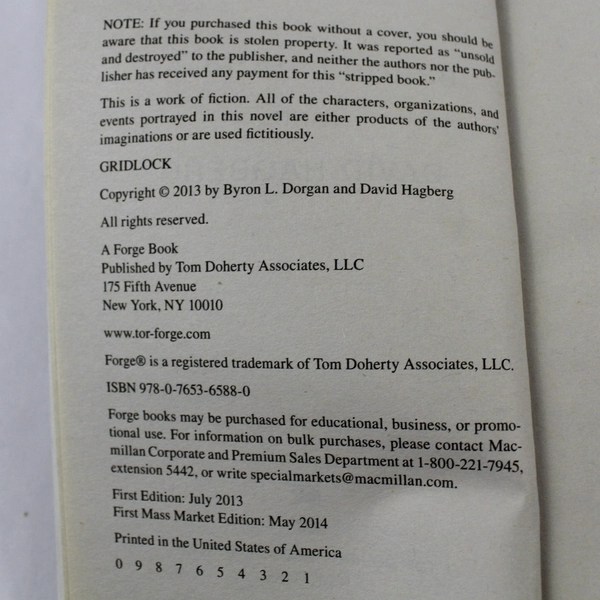 NOTE: If you purchased this book without a cover, you should be aware that this book is stolen property. It was reported as "unsold and destroyed" to the publisher, and neither the authors nor the publisher has received any payment for this "stripped book."

This is a work of fiction. All of the characters, organizations, and events portrayed in this novel are either products of the authors' imaginations or are used fictitiously.

GRIDLOCK

Copyright © 2013 by Byron L. Dorgan and David Hagberg

All rights reserved.

A Forge Book
Published by Tom Doherty Associates, LLC
175 Fifth Avenue
New York, NY 10010

www.tor-forge.com

Forge® is a registered trademark of Tom Doherty Associates, LLC.

ISBN 978-0-7653-6588-0

Forge books may be purchased for educational, business, or promotional use. For information on bulk purchases, please contact Macmillan Corporate and Premium Sales Department at 1-800-221-7945, extension 5442, or write specialmarkets@macmillan.com.

First Edition: July 2013
First Mass Market Edition: May 2014

Printed in the United States of America

0 9 8 7 6 5 4 3 2 1